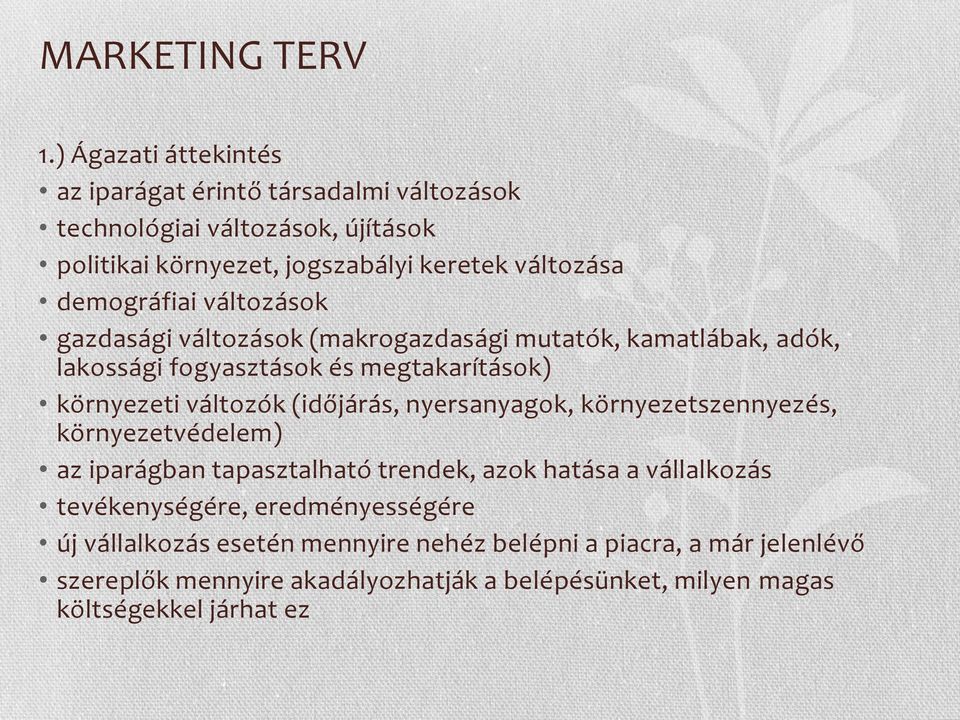 MARKETING TERV

1.) Ágazati áttekintés
• az iparágat érintő társadalmi változások
• technológiai változások, újítások
• politikai környezet, jogszabályi keretek változása
• demográfiai változások
• gazdasági változások (makrogazdasági mutatók, kamatlábak, adók, lakossági fogyasztások és megtakarítások)
• környezeti változók (időjárás, nyersanyagok, környezetszennyezés, környezetvédelem)
• az iparágban tapasztalható trendek, azok hatása a vállalkozás
• tevékenységére, eredményességére
• új vállalkozás esetén mennyire nehéz belépni a piacra, a már jelenlévő
• szereplők mennyire akadályozhatják a belépésünket, milyen magas költségekkel járhat ez